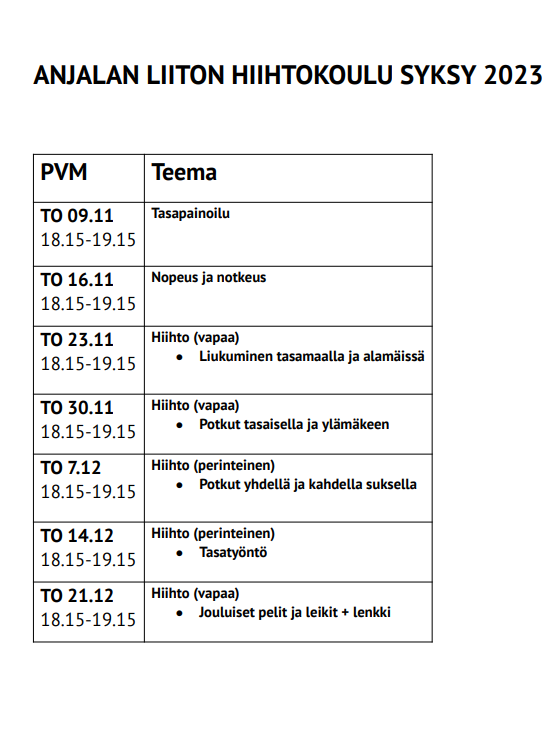 ANJALAN LIITON HIIHTOKOULU SYKSY 2023

| PVM | Teema |
|---|---|
| TO 09.11 18.15-19.15 | Tasapainoilu |
| TO 16.11 18.15-19.15 | Nopeus ja notkeus |
| TO 23.11 18.15-19.15 | Hiihto (vapaa) • Liukuminen tasamaalla ja alamäissä |
| TO 30.11 18.15-19.15 | Hiihto (vapaa) • Potkut tasaisella ja ylämäkeen |
| TO 7.12 18.15-19.15 | Hiihto (perinteinen) • Potkut yhdellä ja kahdella suksella |
| TO 14.12 18.15-19.15 | Hiihto (perinteinen) • Tasatyöntö |
| TO 21.12 18.15-19.15 | Hiihto (vapaa) • Jouluiset pelit ja leikit + lenkki |